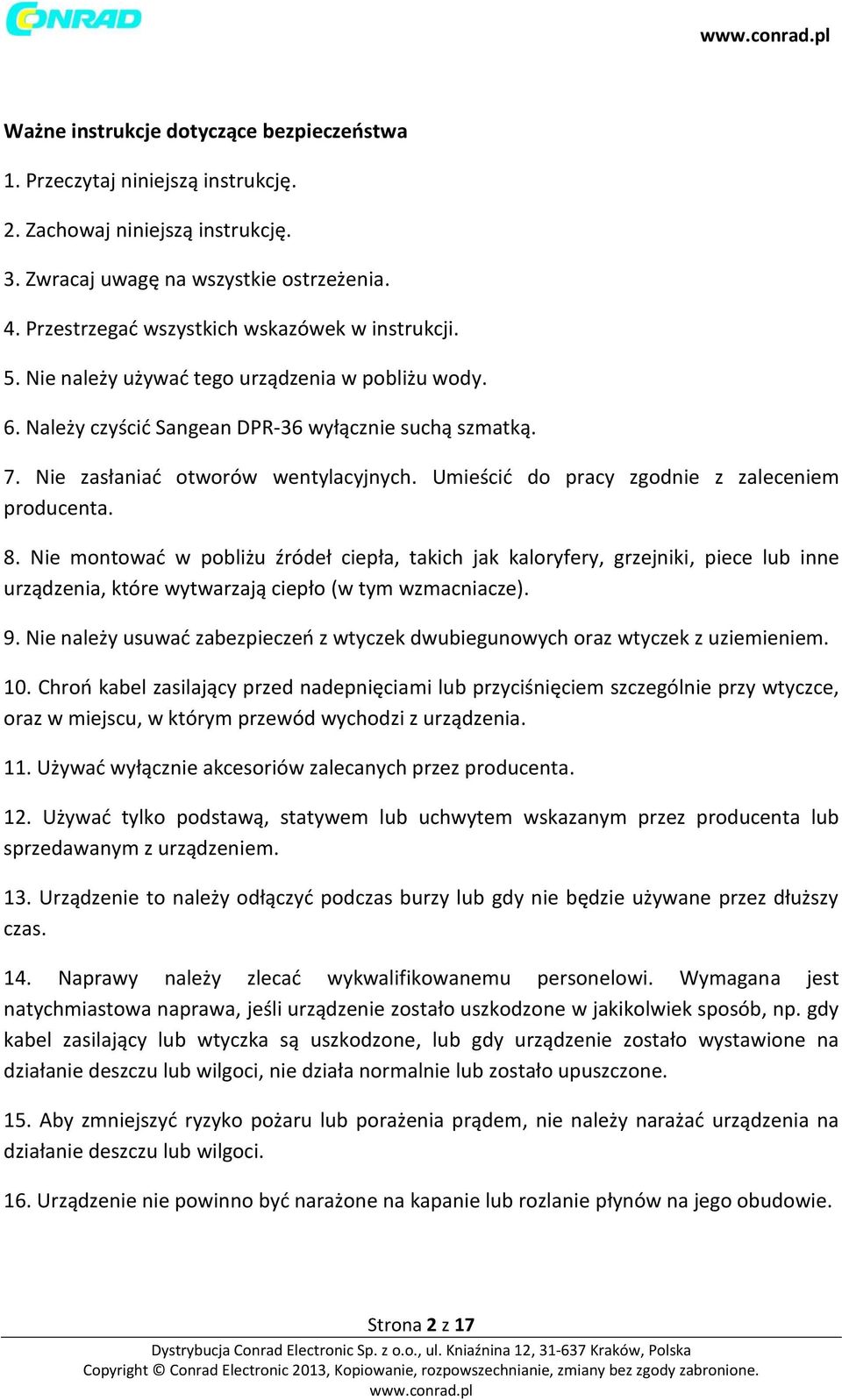 CONRAD

www.conrad.pl

Ważne instrukcje dotyczące bezpieczeństwa

1. Przeczytaj niniejszą instrukcję.

2. Zachowaj niniejszą instrukcję.

3. Zwracaj uwagę na wszystkie ostrzeżenia.

4. Przestrzegać wszystkich wskazówek w instrukcji.

5. Nie należy używać tego urządzenia w pobliżu wody.

6. Należy czyścić Sangean DPR-36 wyłącznie suchą szmatką.

7. Nie zasłaniać otworów wentylacyjnych. Umieścić do pracy zgodnie z zaleceniem producenta.

8. Nie montować w pobliżu źródeł ciepła, takich jak kaloryfery, grzejniki, piece lub inne urządzenia, które wytwarzają ciepło (w tym wzmacniacze).

9. Nie należy usuwać zabezpieczeń z wtyczek dwubiegunowych oraz wtyczek z uziemieniem.

10. Chroń kabel zasilający przed nadepnięciami lub przyciśnięciem szczególnie przy wtyczce, oraz w miejscu, w którym przewód wychodzi z urządzenia.

11. Używać wyłącznie akcesoriów zalecanych przez producenta.

12. Używać tylko podstawą, statywem lub uchwytem wskazanym przez producenta lub sprzedawanym z urządzeniem.

13. Urządzenie to należy odłączyć podczas burzy lub gdy nie będzie używane przez dłuższy czas.

14. Naprawy należy zlecać wykwalifikowanemu personelowi. Wymagana jest natychmiastowa naprawa, jeśli urządzenie zostało uszkodzone w jakikolwiek sposób, np. gdy kabel zasilający lub wtyczka są uszkodzone, lub gdy urządzenie zostało wystawione na działanie deszczu lub wilgoci, nie działa normalnie lub zostało upuszczone.

15. Aby zmniejszyć ryzyko pożaru lub porażenia prądem, nie należy narażać urządzenia na działanie deszczu lub wilgoci.

16. Urządzenie nie powinno być narażone na kapanie lub rozlanie płynów na jego obudowie.

Strona 2 z 17

Dystrybucja Conrad Electronic Sp. z o.o., ul. Kniaźnina 12, 31-637 Kraków, Polska
Copyright © Conrad Electronic 2013, Kopiowanie, rozpowszechnianie, zmiany bez zgody zabronione.
www.conrad.pl